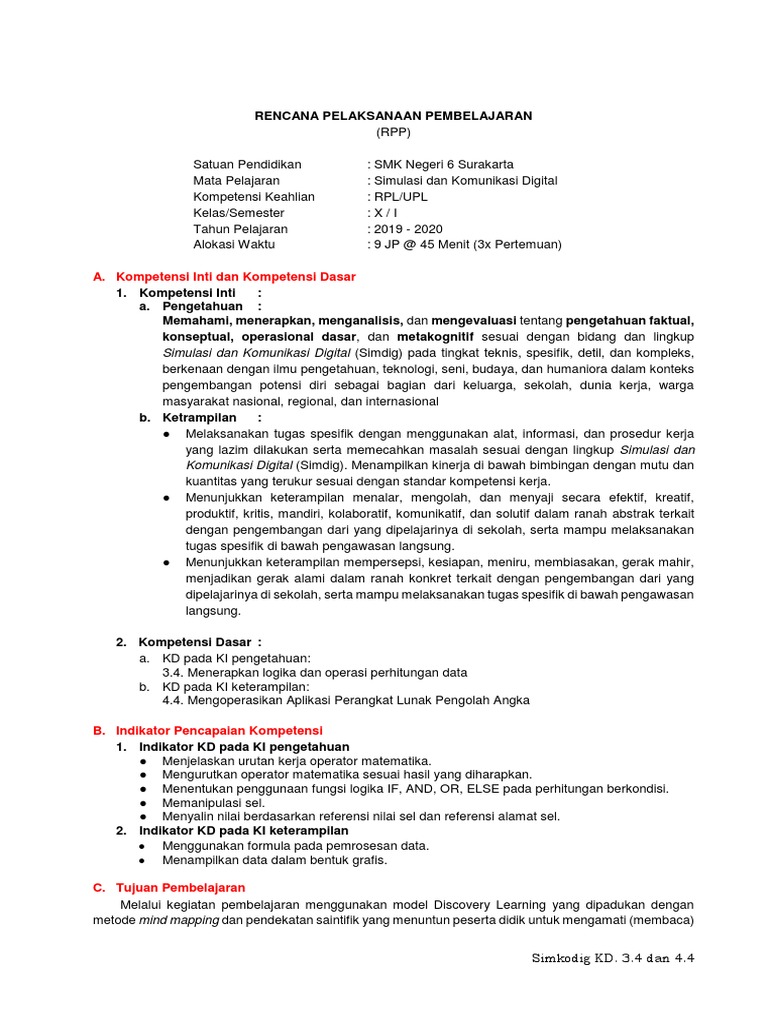 RENCANA PELAKSANAAN PEMBELAJARAN
(RPP)

Satuan Pendidikan : SMK Negeri 6 Surakarta
Mata Pelajaran : Simulasi dan Komunikasi Digital
Kompetensi Keahlian : RPL/UPL
Kelas/Semester : X / I
Tahun Pelajaran : 2019 - 2020
Alokasi Waktu : 9 JP @ 45 Menit (3x Pertemuan)

A. Kompetensi Inti dan Kompetensi Dasar
1. Kompetensi Inti :
a. Pengetahuan :
Memahami, menerapkan, menganalisis, dan mengevaluasi tentang pengetahuan faktual, konseptual, operasional dasar, dan metakognitif sesuai dengan bidang dan lingkup Simulasi dan Komunikasi Digital (Simdig) pada tingkat teknis, spesifik, detil, dan kompleks, berkenaan dengan ilmu pengetahuan, teknologi, seni, budaya, dan humaniora dalam konteks pengembangan potensi diri sebagai bagian dari keluarga, sekolah, dunia kerja, warga masyarakat nasional, regional, dan internasional
b. Ketrampilan :
● Melaksanakan tugas spesifik dengan menggunakan alat, informasi, dan prosedur kerja yang lazim dilakukan serta memecahkan masalah sesuai dengan lingkup Simulasi dan Komunikasi Digital (Simdig). Menampilkan kinerja di bawah bimbingan dengan mutu dan kuantitas yang terukur sesuai dengan standar kompetensi kerja.
● Menunjukkan keterampilan menalar, mengolah, dan menyaji secara efektif, kreatif, produktif, kritis, mandiri, kolaboratif, komunikatif, dan solutif dalam ranah abstrak terkait dengan pengembangan dari yang dipelajarinya di sekolah, serta mampu melaksanakan tugas spesifik di bawah pengawasan langsung.
● Menunjukkan keterampilan mempersepsi, kesiapan, meniru, membiasakan, gerak mahir, menjadikan gerak alami dalam ranah konkret terkait dengan pengembangan dari yang dipelajarinya di sekolah, serta mampu melaksanakan tugas spesifik di bawah pengawasan langsung.

2. Kompetensi Dasar :
a. KD pada KI pengetahuan:
3.4. Menerapkan logika dan operasi perhitungan data
b. KD pada KI keterampilan:
4.4. Mengoperasikan Aplikasi Perangkat Lunak Pengolah Angka

B. Indikator Pencapaian Kompetensi
1. Indikator KD pada KI pengetahuan
● Menjelaskan urutan kerja operator matematika.
● Mengurutkan operator matematika sesuai hasil yang diharapkan.
● Menentukan penggunaan fungsi logika IF, AND, OR, ELSE pada perhitungan berkondisi.
● Memanipulasi sel.
● Menyalin nilai berdasarkan referensi nilai sel dan referensi alamat sel.
2. Indikator KD pada KI keterampilan
● Menggunakan formula pada pemrosesan data.
● Menampilkan data dalam bentuk grafis.

C. Tujuan Pembelajaran
Melalui kegiatan pembelajaran menggunakan model Discovery Learning yang dipadukan dengan metode mind mapping dan pendekatan saintifik yang menuntun peserta didik untuk mengamati (membaca)

Simkodig KD. 3.4 dan 4.4